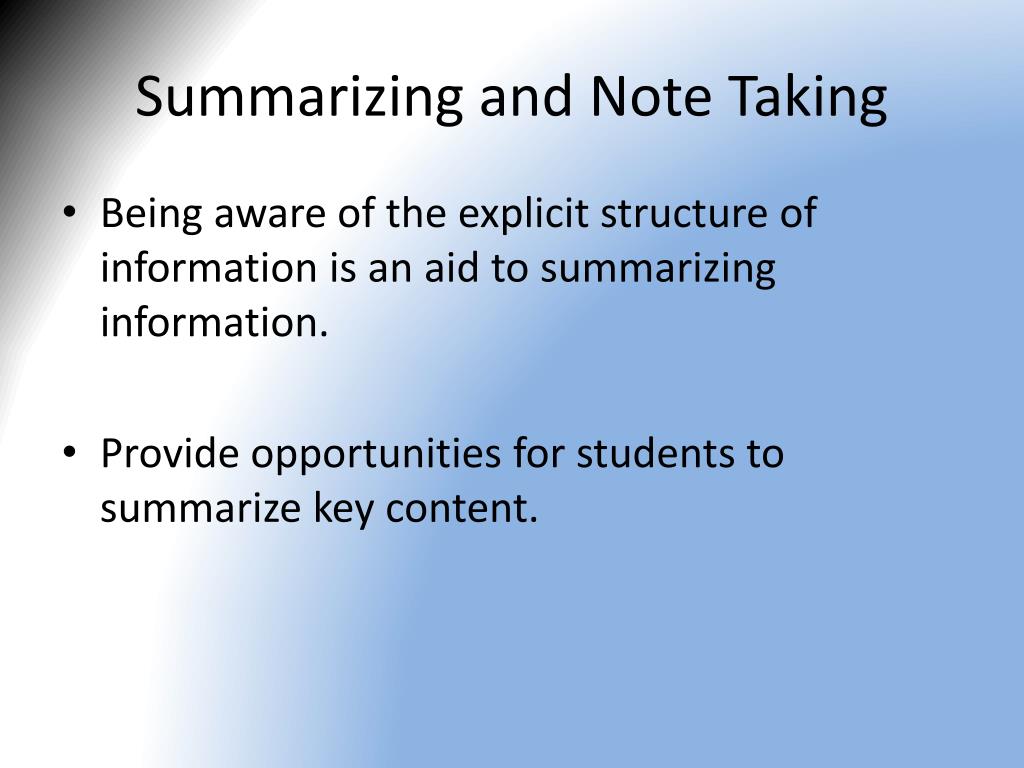 Summarizing and Note Taking

• Being aware of the explicit structure of information is an aid to summarizing information.

• Provide opportunities for students to summarize key content.